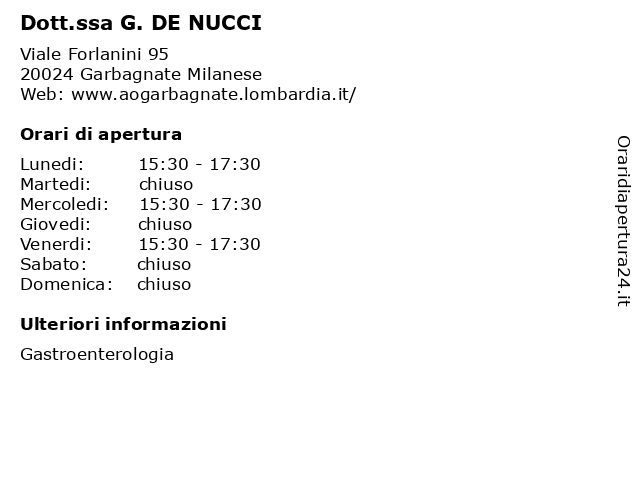 Dott.ssa G. DE NUCCI

Viale Forlanini 95
20024 Garbagnate Milanese
Web: www.aogarbagnate.lombardia.it/

Orari di apertura

| | |
|---|---|
| Lunedi: | 15:30 - 17:30 |
| Martedi: | chiuso |
| Mercoledi: | 15:30 - 17:30 |
| Giovedi: | chiuso |
| Venerdi: | 15:30 - 17:30 |
| Sabato: | chiuso |
| Domenica: | chiuso |

Ulteriori informazioni

Gastroenterologia

Oraridiapertura24.it